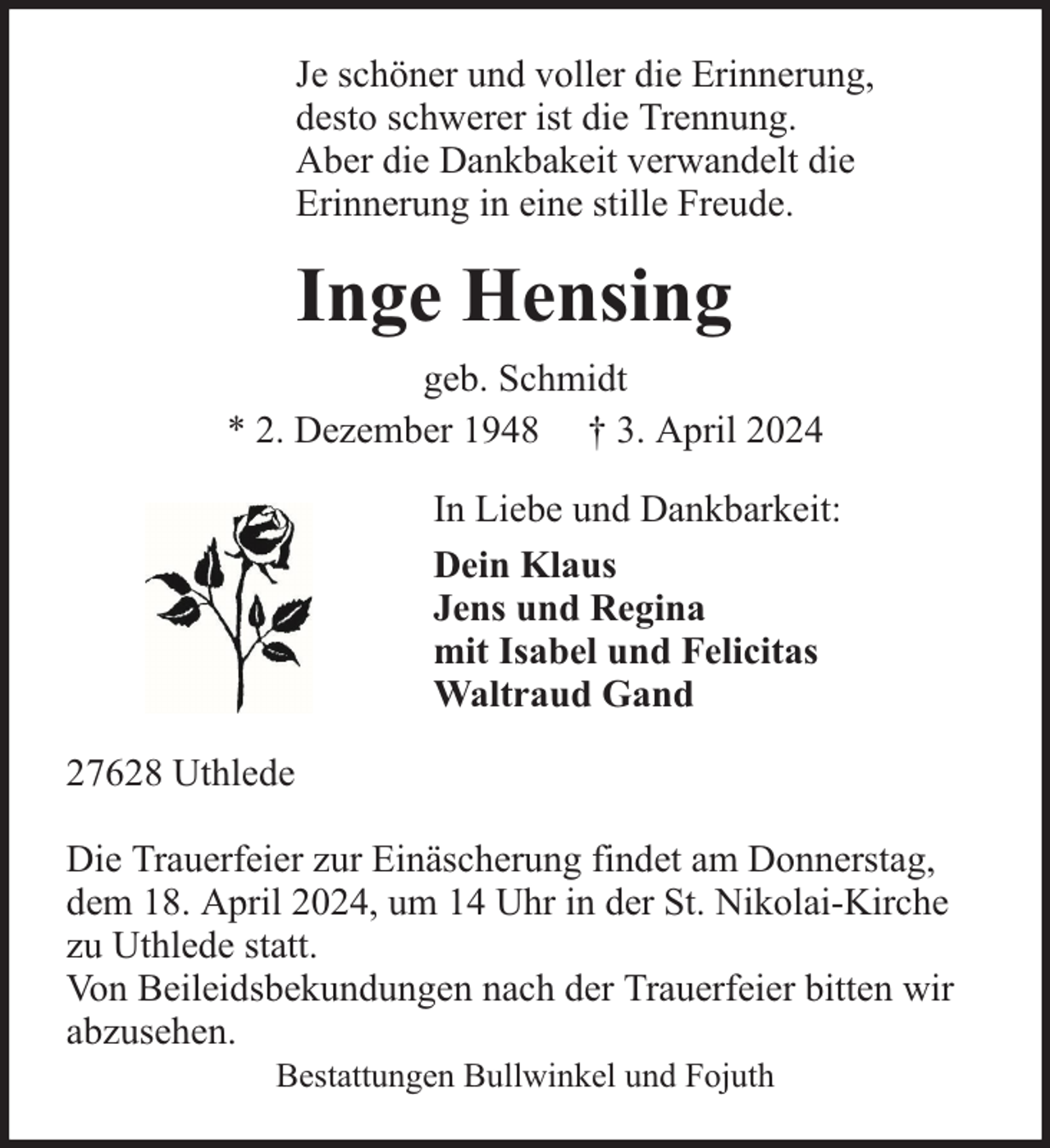 Je schöner und voller die Erinnerung,
desto schwerer ist die Trennung.
Aber die Dankbakeit verwandelt die
Erinnerung in eine stille Freude.

Inge Hensing

geb. Schmidt

* 2. Dezember 1948 † 3. April 2024

In Liebe und Dankbarkeit:

Dein Klaus
Jens und Regina
mit Isabel und Felicitas
Waltraud Gand

27628 Uthlede

Die Trauerfeier zur Einäscherung findet am Donnerstag, dem 18. April 2024, um 14 Uhr in der St. Nikolai-Kirche zu Uthlede statt.
Von Beileidsbekundungen nach der Trauerfeier bitten wir abzusehen.

Bestattungen Bullwinkel und Fojuth